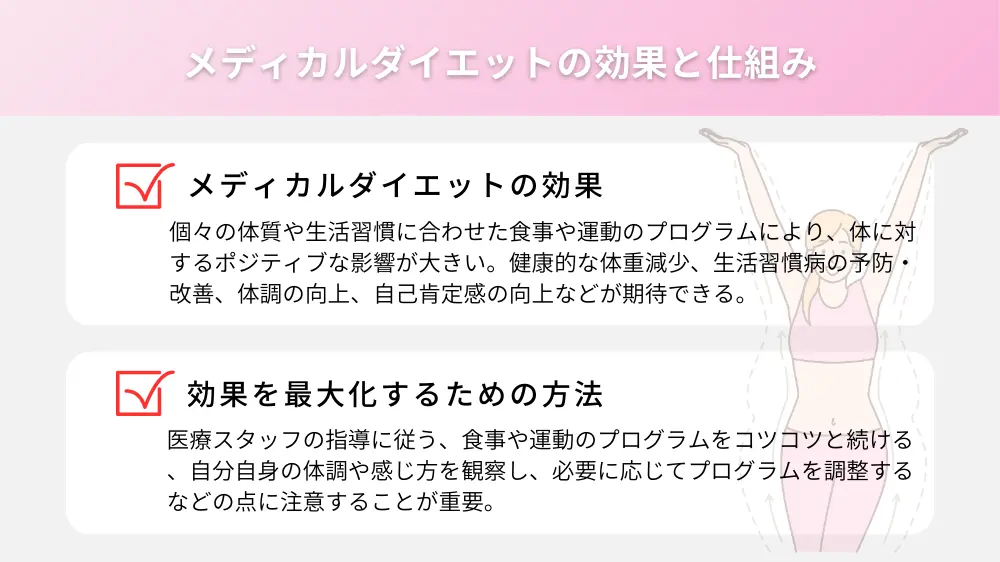 メディカルダイエットの効果と仕組み

メディカルダイエットの効果

個々の体質や生活習慣に合わせた食事や運動のプログラムにより、体に対するポジティブな影響が大きい。健康的な体重減少、生活習慣病の予防・改善、体調の向上、自己肯定感の向上などが期待できる。

効果を最大化するための方法

医療スタッフの指導に従う、食事や運動のプログラムをコツコツと続ける、自分自身の体調や感じ方を観察し、必要に応じてプログラムを調整するなどの点に注意することが重要。